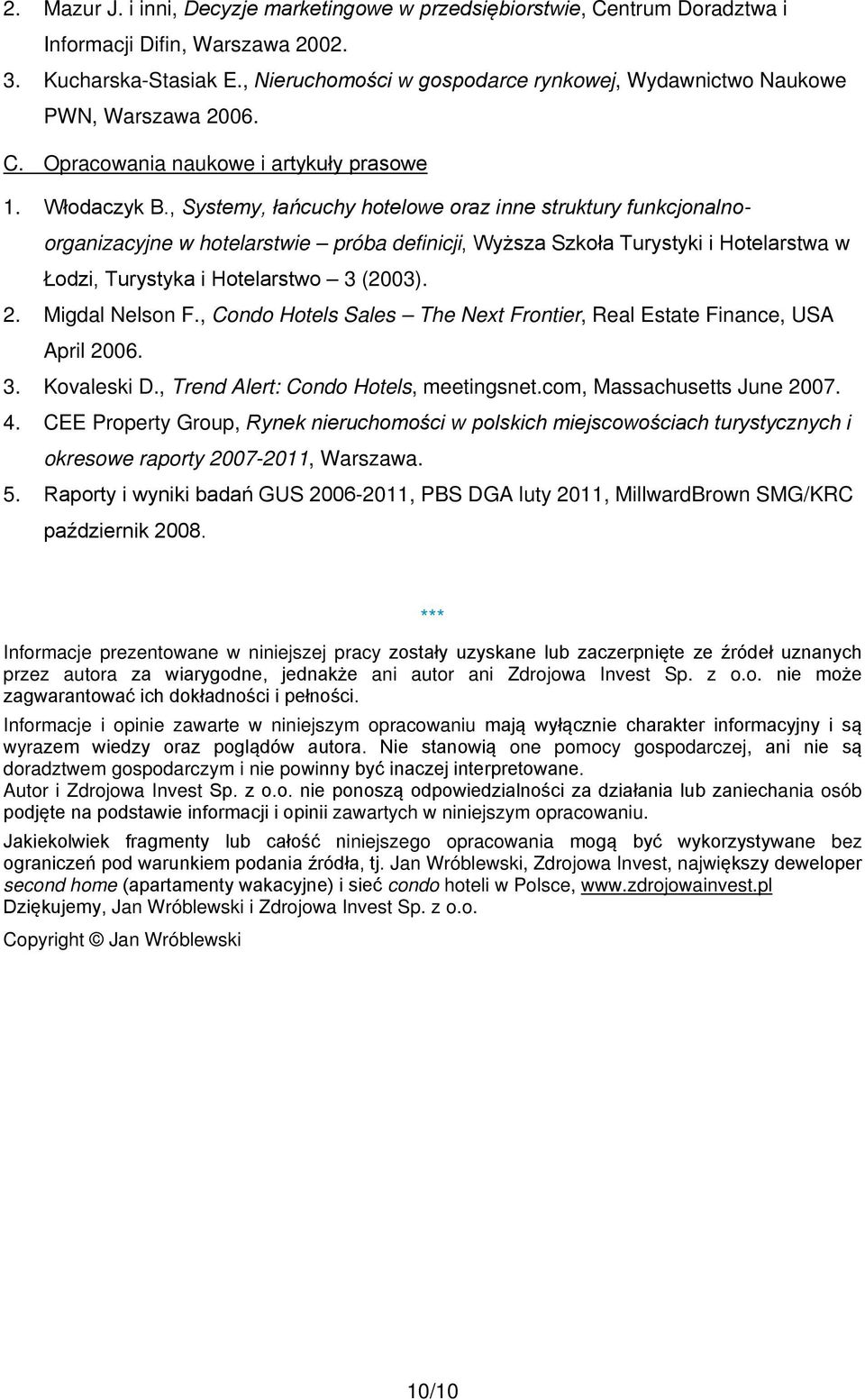 2. Mazur J. i inni, Decyzje marketingowe w przedsiębiorstwie, Centrum Doradztwa i Informacji Difin, Warszawa 2002.
3. Kucharska-Stasiak E., Nieruchomości w gospodarce rynkowej, Wydawnictwo Naukowe PWN, Warszawa 2006.
C. Opracowania naukowe i artykuły prasowe
1. Włodaczyk B., Systemy, łańcuchy hotelowe oraz inne struktury funkcjonalno-organizacyjne w hotelarstwie – próba definicji, Wyższa Szkoła Turystyki i Hotelarstwa w Łodzi, Turystyka i Hotelarstwo – 3 (2003).
2. Migdal Nelson F., Condo Hotels Sales – The Next Frontier, Real Estate Finance, USA April 2006.
3. Kovaleski D., Trend Alert: Condo Hotels, meetingsnet.com, Massachusetts June 2007.
4. CEE Property Group, Rynek nieruchomości w polskich miejscowościach turystycznych i okresowe raporty 2007-2011, Warszawa.
5. Raporty i wyniki badań GUS 2006-2011, PBS DGA luty 2011, MillwardBrown SMG/KRC październik 2008.

***

Informacje prezentowane w niniejszej pracy zostały uzyskane lub zaczerpnięte ze źródeł uznanych przez autora za wiarygodne, jednakże ani autor ani Zdrojowa Invest Sp. z o.o. nie może zagwarantować ich dokładności i pełności.

Informacje i opinie zawarte w niniejszym opracowaniu mają wyłącznie charakter informacyjny i są wyrazem wiedzy oraz poglądów autora. Nie stanowią one pomocy gospodarczej, ani nie są doradztwem gospodarczym i nie powinny być inaczej interpretowane.
Autor i Zdrojowa Invest Sp. z o.o. nie ponoszą odpowiedzialności za działania lub zaniechania osób podjęte na podstawie informacji i opinii zawartych w niniejszym opracowaniu.

Jakiekolwiek fragmenty lub całość niniejszego opracowania mogą być wykorzystywane bez ograniczeń pod warunkiem podania źródła, tj. Jan Wróblewski, Zdrojowa Invest, największy deweloper second home (apartamenty wakacyjne) i sieć condo hoteli w Polsce, www.zdrojowainvest.pl
Dziękujemy, Jan Wróblewski i Zdrojowa Invest Sp. z o.o.

Copyright © Jan Wróblewski

10/10